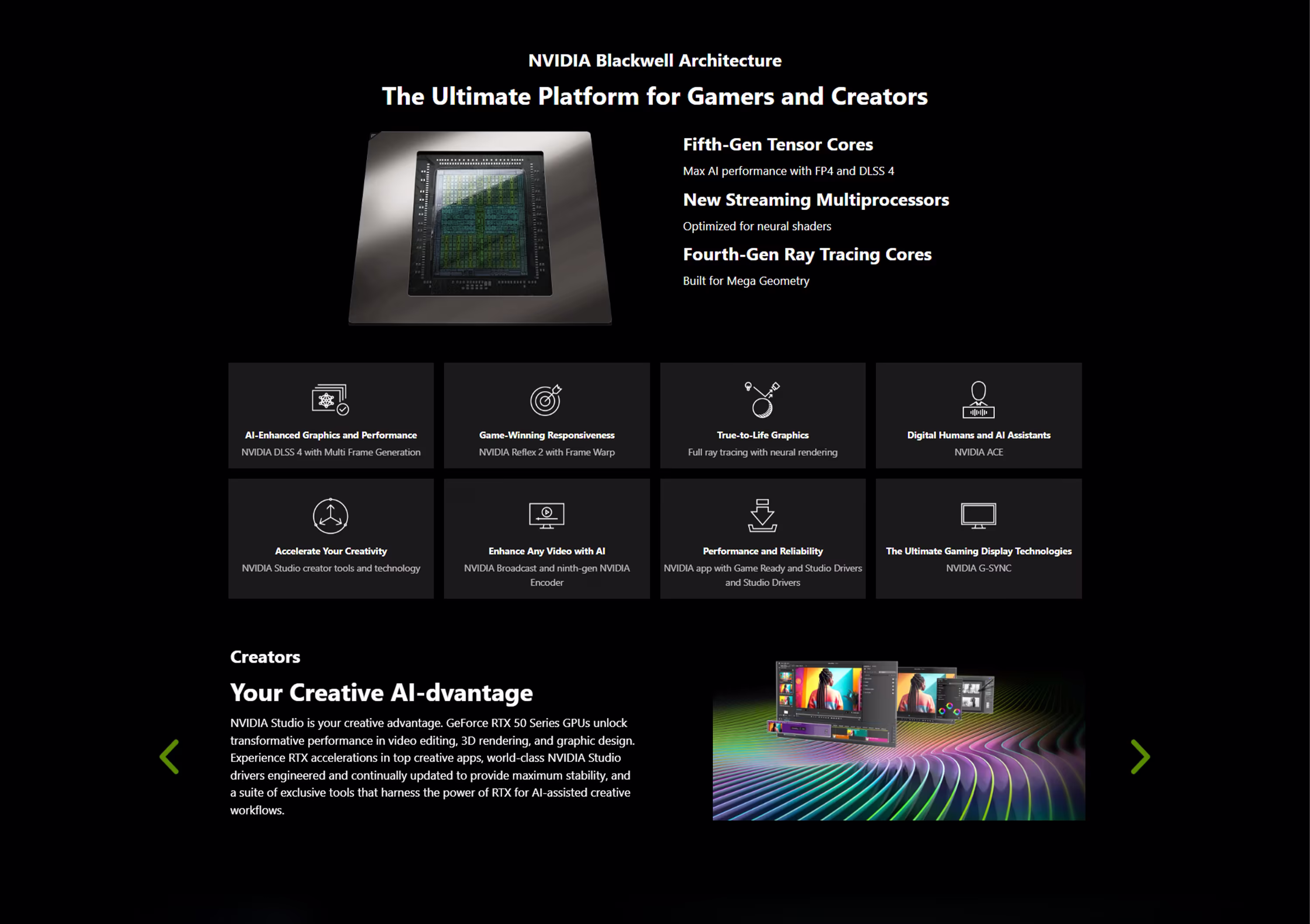 NVIDIA Blackwell Architecture

The Ultimate Platform for Gamers and Creators

Fifth-Gen Tensor Cores

Max AI performance with FP4 and DLSS 4

New Streaming Multiprocessors

Optimized for neural shaders

Fourth-Gen Ray Tracing Cores

Built for Mega Geometry

AI-Enhanced Graphics and Performance
NVIDIA DLSS 4 with Multi Frame Generation

Game-Winning Responsiveness
NVIDIA Reflex 2 with Frame Warp

True-to-Life Graphics
Full ray tracing with neural rendering

Digital Humans and AI Assistants
NVIDIA ACE

Accelerate Your Creativity
NVIDIA Studio creator tools and technology

Enhance Any Video with AI
NVIDIA Broadcast and ninth-gen NVIDIA Encoder

Performance and Reliability
NVIDIA app with Game Ready and Studio Drivers and Studio Drivers

The Ultimate Gaming Display Technologies
NVIDIA G-SYNC

Creators

Your Creative AI-dvantage

NVIDIA Studio is your creative advantage. GeForce RTX 50 Series GPUs unlock transformative performance in video editing, 3D rendering, and graphic design. Experience RTX accelerations in top creative apps, world-class NVIDIA Studio drivers engineered and continually updated to provide maximum stability, and a suite of exclusive tools that harness the power of RTX for AI-assisted creative workflows.